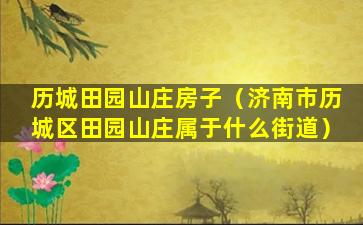 历城田园山庄房子（济南市历城区田园山庄属于什么街道）